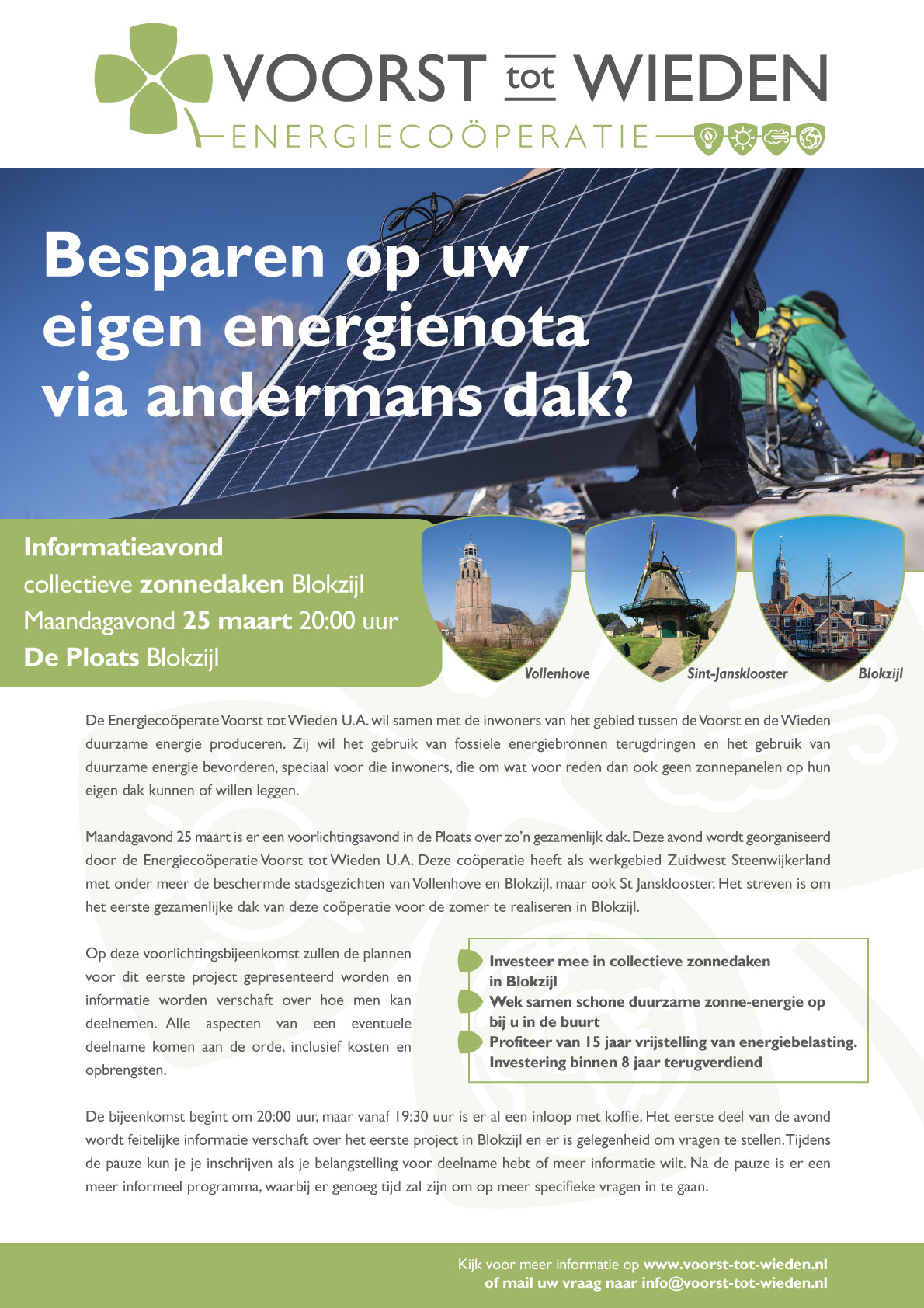 VOORST tot WIEDEN
ENERGIECOÖPERATIE

Besparen op uw eigen energienota via andermans dak?

Informatieavond
collectieve zonnedaken Blokzijl
Maandagavond 25 maart 20:00 uur
De Ploats Blokzijl

Vollenhove
Sint-Jansklooster
Blokzijl

De Energiecoöperate Voorst tot Wieden U.A. wil samen met de inwoners van het gebied tussen de Voorst en de Wieden duurzame energie produceren. Zij wil het gebruik van fossiele energiebronnen terugdringen en het gebruik van duurzame energie bevorderen, speciaal voor die inwoners, die om wat voor reden dan ook geen zonnepanelen op hun eigen dak kunnen of willen leggen.

Maandagavond 25 maart is er een voorlichtingsavond in de Ploats over zo'n gezamenlijk dak. Deze avond wordt georganiseerd door de Energiecoöperatie Voorst tot Wieden U.A. Deze coöperatie heeft als werkgebied Zuidwest Steenwijkerland met onder meer de beschermde stadsgezichten van Vollenhove en Blokzijl, maar ook St Jansklooster. Het streven is om het eerste gezamenlijke dak van deze coöperatie voor de zomer te realiseren in Blokzijl.

Op deze voorlichtingsbijeenkomst zullen de plannen voor dit eerste project gepresenteerd worden en informatie worden verschaft over hoe men kan deelnemen. Alle aspecten van een eventuele deelname komen aan de orde, inclusief kosten en opbrengsten.

Investeer mee in collectieve zonnedaken in Blokzijl
Wek samen schone duurzame zonne-energie op bij u in de buurt
Profiteer van 15 jaar vrijstelling van energiebelasting. Investering binnen 8 jaar terugverdiend

De bijeenkomst begint om 20:00 uur, maar vanaf 19:30 uur is er al een inloop met koffie. Het eerste deel van de avond wordt feitelijke informatie verschaft over het eerste project in Blokzijl en er is gelegenheid om vragen te stellen. Tijdens de pauze kun je je inschrijven als je belangstelling voor deelname hebt of meer informatie wilt. Na de pauze is er een meer informeel programma, waarbij er genoeg tijd zal zijn om op meer specifieke vragen in te gaan.

Kijk voor meer informatie op www.voorst-tot-wieden.nl
of mail uw vraag naar info@voorst-tot-wieden.nl